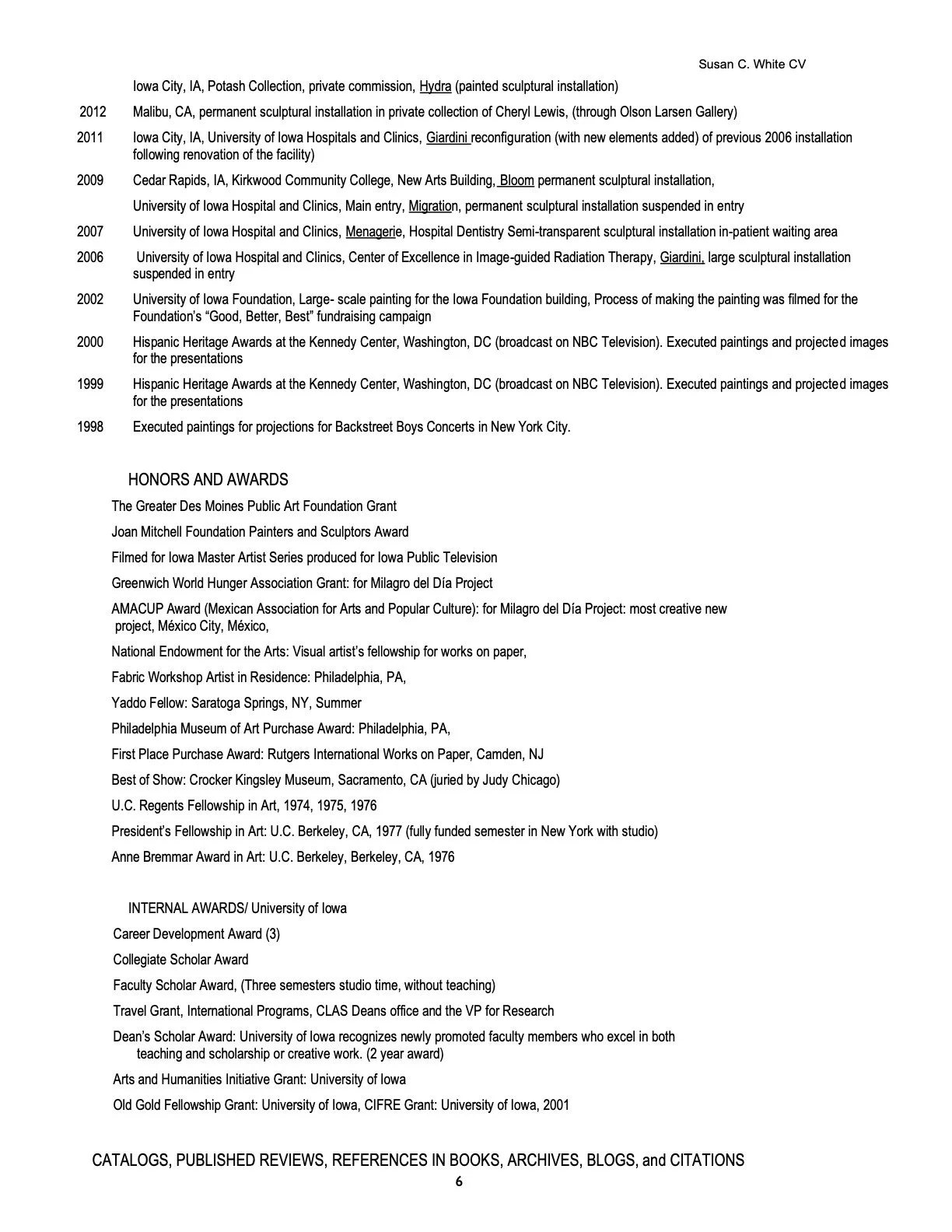 Susan C. White CV

Iowa City, IA, Potash Collection, private commission, Hydra (painted sculptural installation)

2012 Malibu, CA, permanent sculptural installation in private collection of Cheryl Lewis, (through Olson Larsen Gallery)

2011 Iowa City, IA, University of Iowa Hospitals and Clinics, Giardini reconfiguration (with new elements added) of previous 2006 installation following renovation of the facility)

2009 Cedar Rapids, IA, Kirkwood Community College, New Arts Building, Bloom permanent sculptural installation,

University of Iowa Hospital and Clinics, Main entry, Migration, permanent sculptural installation suspended in entry

2007 University of Iowa Hospital and Clinics, Menagerie, Hospital Dentistry Semi-transparent sculptural installation in-patient waiting area

2006 University of Iowa Hospital and Clinics, Center of Excellence in Image-guided Radiation Therapy, Giardini, large sculptural installation suspended in entry

2002 University of Iowa Foundation, Large- scale painting for the Iowa Foundation building, Process of making the painting was filmed for the Foundation's "Good, Better, Best" fundraising campaign

2000 Hispanic Heritage Awards at the Kennedy Center, Washington, DC (broadcast on NBC Television). Executed paintings and projected images for the presentations

1999 Hispanic Heritage Awards at the Kennedy Center, Washington, DC (broadcast on NBC Television). Executed paintings and projected images for the presentations

1998 Executed paintings for projections for Backstreet Boys Concerts in New York City.

HONORS AND AWARDS

The Greater Des Moines Public Art Foundation Grant

Joan Mitchell Foundation Painters and Sculptors Award

Filmed for Iowa Master Artist Series produced for Iowa Public Television

Greenwich World Hunger Association Grant: for Milagro del Día Project

AMACUP Award (Mexican Association for Arts and Popular Culture): for Milagro del Día Project: most creative new project, México City, México,

National Endowment for the Arts: Visual artist's fellowship for works on paper,

Fabric Workshop Artist in Residence: Philadelphia, PA,

Yaddo Fellow: Saratoga Springs, NY, Summer

Philadelphia Museum of Art Purchase Award: Philadelphia, PA,

First Place Purchase Award: Rutgers International Works on Paper, Camden, NJ

Best of Show: Crocker Kingsley Museum, Sacramento, CA (juried by Judy Chicago)

U.C. Regents Fellowship in Art, 1974, 1975, 1976

President's Fellowship in Art: U.C. Berkeley, CA, 1977 (fully funded semester in New York with studio)

Anne Bremmar Award in Art: U.C. Berkeley, Berkeley, CA, 1976

INTERNAL AWARDS/ University of Iowa

Career Development Award (3)

Collegiate Scholar Award

Faculty Scholar Award, (Three semesters studio time, without teaching)

Travel Grant, International Programs, CLAS Deans office and the VP for Research

Dean's Scholar Award: University of Iowa recognizes newly promoted faculty members who excel in both teaching and scholarship or creative work. (2 year award)

Arts and Humanities Initiative Grant: University of Iowa

Old Gold Fellowship Grant: University of Iowa, CIFRE Grant: University of Iowa, 2001

CATALOGS, PUBLISHED REVIEWS, REFERENCES IN BOOKS, ARCHIVES, BLOGS, and CITATIONS

6